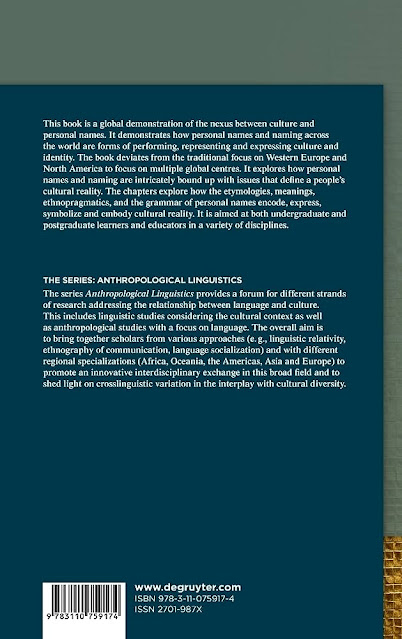 This book is a global demonstration of the nexus between culture and personal names. It demonstrates how personal names and naming across the world are forms of performing, representing and expressing culture and identity. The book deviates from the traditional focus on Western Europe and North America to focus on multiple global centres. It explores how personal names and naming are intricately bound up with issues that define a people's cultural reality. The chapters explore how the etymologies, meanings, ethnopragmatics, and the grammar of personal names encode, express, symbolize and embody cultural reality. It is aimed at both undergraduate and postgraduate learners and educators in a variety of disciplines.

THE SERIES: ANTHROPOLOGICAL LINGUISTICS
The series Anthropological Linguistics provides a forum for different strands of research addressing the relationship between language and culture. This includes linguistic studies considering the cultural context as well as anthropological studies with a focus on language. The overall aim is to bring together scholars from various approaches (e.g., linguistic relativity, ethnography of communication, language socialization) and with different regional specializations (Africa, Oceania, the Americas, Asia and Europe) to promote an innovative interdisciplinary exchange in this broad field and to shed light on crosslinguistic variation in the interplay with cultural diversity.

9 783110 759174

www.degruyter.com
ISBN 978-3-11-075917-4
ISSN 2701-987X